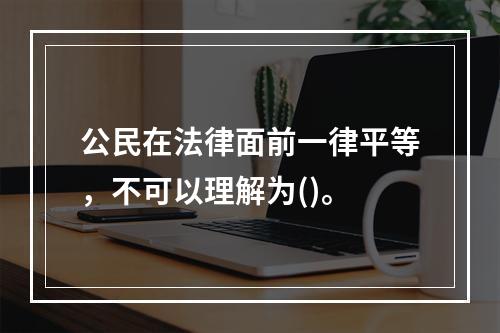 公民在法律面前一律平等，不可以理解为()。